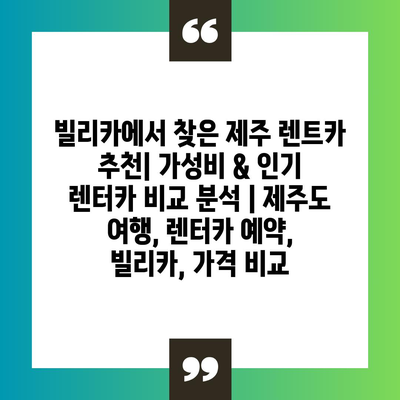 “

빌리카에서 찾은 제주 렌트카 추천| 가성비 & 인기 렌터카 비교 분석 | 제주도 여행, 렌터카 예약, 빌리카, 가격 비교

”